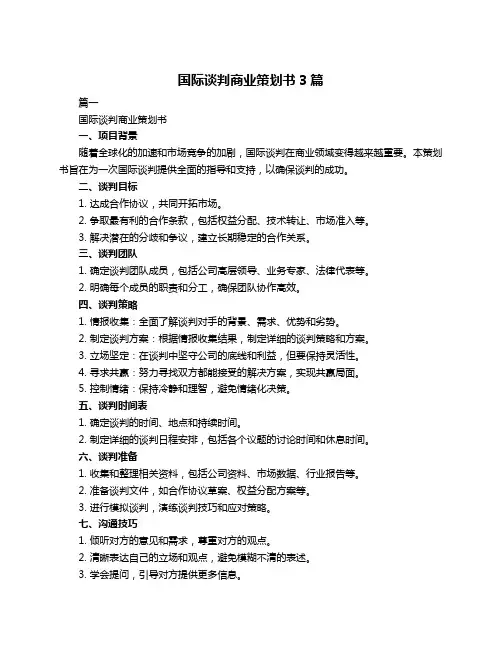 国际谈判商业策划书 3 篇

篇一

国际谈判商业策划书

一、项目背景

随着全球化的加速和市场竞争的加剧，国际谈判在商业领域变得越来越重要。本策划书旨在为一次国际谈判提供全面的指导和支持，以确保谈判的成功。

二、谈判目标

1. 达成合作协议，共同开拓市场。

2. 争取最有利的合作条款，包括权益分配、技术转让、市场准入等。

3. 解决潜在的分歧和争议，建立长期稳定的合作关系。

三、谈判团队

1. 确定谈判团队成员，包括公司高层领导、业务专家、法律代表等。

2. 明确每个成员的职责和分工，确保团队协作高效。

四、谈判策略

1. 情报收集：全面了解谈判对手的背景、需求、优势和劣势。

2. 制定谈判方案：根据情报收集结果，制定详细的谈判策略和方案。

3. 立场坚定：在谈判中坚守公司的底线和利益，但要保持灵活性。

4. 寻求共赢：努力寻找双方都能接受的解决方案，实现共赢局面。

5. 控制情绪：保持冷静和理智，避免情绪化决策。

五、谈判时间表

1. 确定谈判的时间、地点和持续时间。

2. 制定详细的谈判日程安排，包括各个议题的讨论时间和休息时间。

六、谈判准备

1. 收集和整理相关资料，包括公司资料、市场数据、行业报告等。

2. 准备谈判文件，如合作协议草案、权益分配方案等。

3. 进行模拟谈判，演练谈判技巧和应对策略。

七、沟通技巧

1. 倾听对方的意见和需求，尊重对方的观点。

2. 清晰表达自己的立场和观点，避免模糊不清的表述。

3. 学会提问，引导对方提供更多信息。